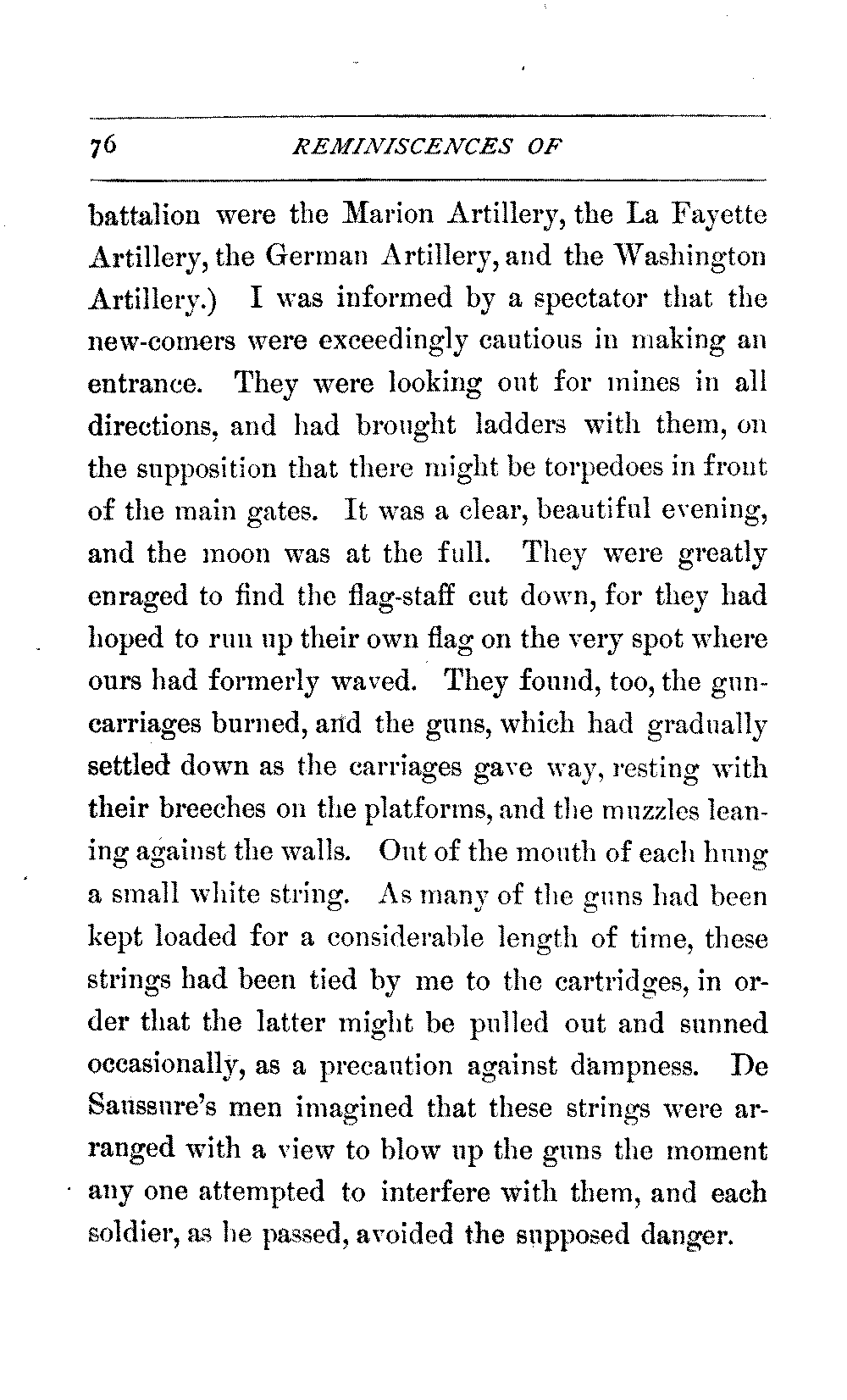 76 REMINISCENCES OF

battalion were the Marion Artillery, the La Fayette Artillery, the German Artillery, and the Washington Artillery.) I was informed by a spectator that the new-comers were exceedingly cautious in making an entrance. They were looking out for mines in all directions, and had brought ladders with them, on the supposition that there might be torpedoes in front of the main gates. It was a clear, beautiful evening, and the moon was at the full. They were greatly enraged to find the flag-staff cut down, for they had hoped to run up their own flag on the very spot where ours had formerly waved. They found, too, the gun-carriages burned, and the guns, which had gradually settled down as the carriages gave way, resting with their breeches on the platforms, and the muzzles leaning against the walls. Out of the mouth of each hung a small white string. As many of the guns had been kept loaded for a considerable length of time, these strings had been tied by me to the cartridges, in order that the latter might be pulled out and sunned occasionally, as a precaution against dampness. De Saussure's men imagined that these strings were arranged with a view to blow up the guns the moment any one attempted to interfere with them, and each soldier, as he passed, avoided the supposed danger.